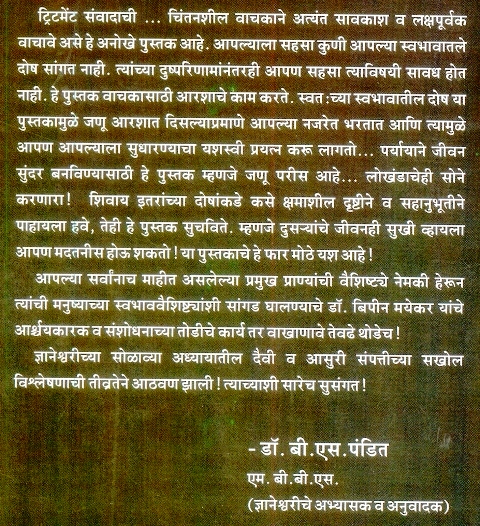 ट्रिटमेंट संवादाची ... चिंतनशील वाचकाने अत्यंत सावकाश व लक्षपूर्वक वाचावे असे हे अनोखे पुस्तक आहे. आपल्याला सहसा कुणी आपल्या स्वभावातले दोष सांगत नाही. त्यांच्या दुष्परिणामांनंतरही आपण सहसा त्याविषयी सावध होत नाही. हे पुस्तक वाचकासाठी आरशाचे काम करते. स्वत:च्या स्वभावातील दोष या पुस्तकामुळे जणू आरशात दिसल्याप्रमाणे आपल्या नजरेत भरतात आणि त्यामुळे आपण आपल्याला सुधारण्याचा यशस्वी प्रयत्न करू लागतो... पर्यायाने जीवन सुंदर बनविण्यासाठी हे पुस्तक म्हणजे जणू परीस आहे... लोखंडाचेही सोने करणारा! शिवाय इतरांच्या दोषांकडे कसे क्षमाशील दृष्टीने व सहानुभूतीने पाहायला हवे, तेही हे पुस्तक सुचविते. म्हणजे दुसऱ्यांचे जीवनही सुखी व्हायला आपण मदतनीस होऊ शकतो! या पुस्तकाचे हे फार मोठे यश आहे!

आपल्या सर्वांनाच माहीत असलेल्या प्रमुख प्राण्यांची वैशिष्ट्ये नेमकी हेरून त्यांची मनुष्याच्या स्वभाववैशिष्ट्यांशी सांगड घालण्याचे डॉ. बिपीन मयेकर यांचे आश्चर्यकारक व संशोधनाच्या तोडीचे कार्य तर वाखाणावे तेवढे थोडेच!

ज्ञानेश्वरीच्या सोळाव्या अध्यायातील दैवी व आसुरी संपत्तीच्या सखोल विश्लेषणाची तीव्रतेने आठवण झाली! त्याच्याशी सारेच सुसंगत!

- डॉ. बी.एस.पंडित
एम. बी.बी.एस.
(ज्ञानेश्वरीचे अभ्यासक व अनुवादक)